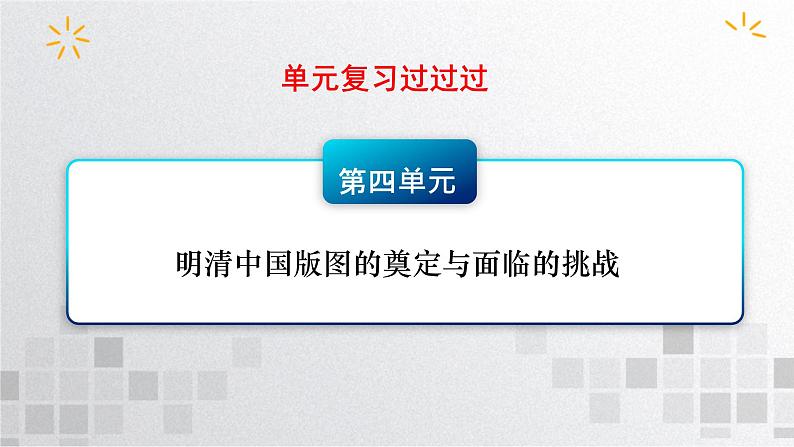 单元复习过过过

第四单元

明清中国版图的奠定与面临的挑战